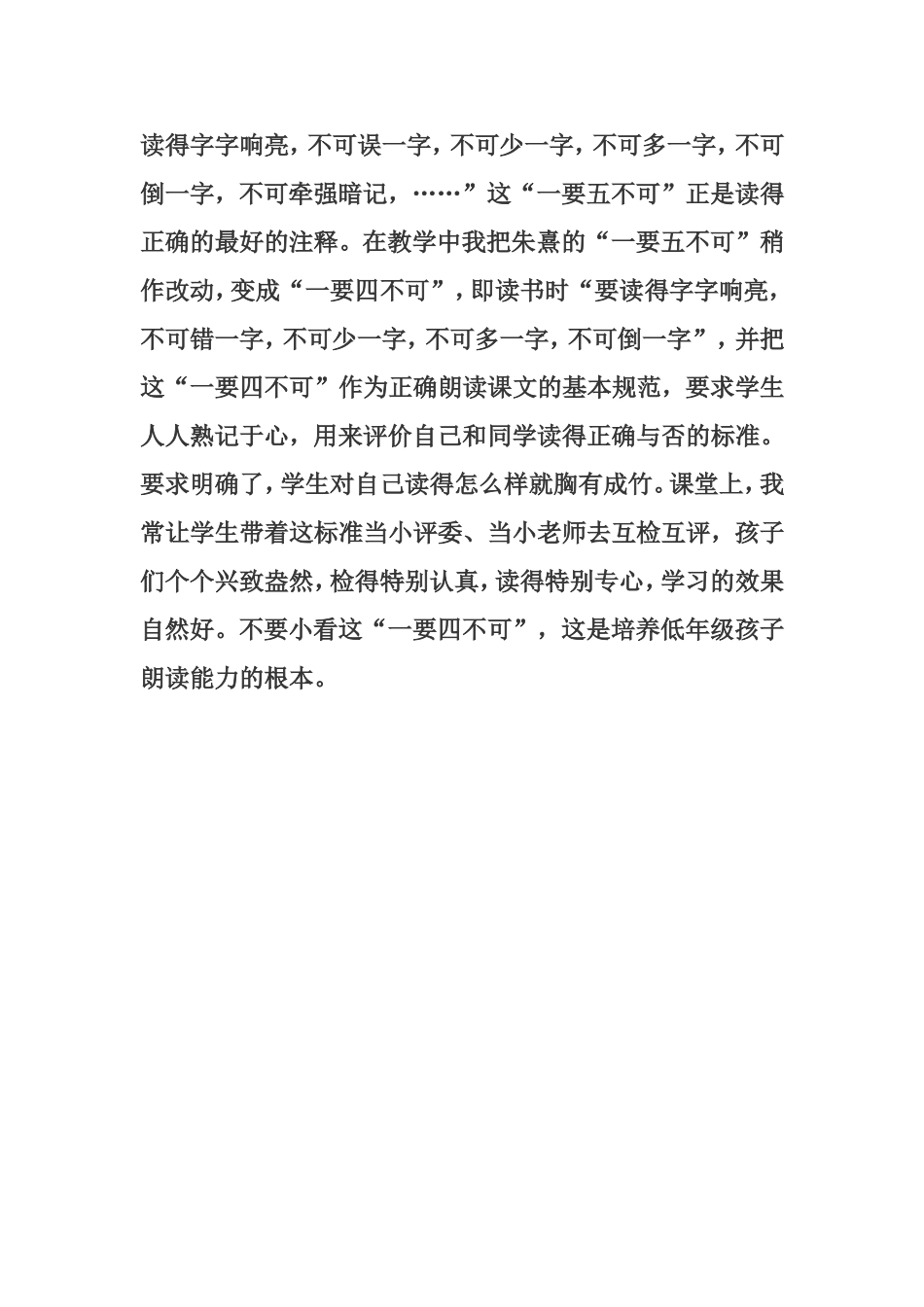 读得字字响亮，不可误一字，不可少一字，不可多一字，不可倒一字，不可牵强暗记，……”这“一要五不可”正是读得正确的最好的注释。在教学中我把朱熹的“一要五不可”稍作改动，变成“一要四不可”，即读书时“要读得字字响亮，不可错一字，不可少一字，不可多一字，不可倒一字”，并把这“一要四不可”作为正确朗读课文的基本规范，要求学生人人熟记于心，用来评价自己和同学读得正确与否的标准。要求明确了，学生对自己读得怎么样就胸有成竹。课堂上，我常让学生带着这标准当小评委、当小老师去互检互评，孩子们个个兴致盎然，检得特别认真，读得特别专心，学习的效果自然好。不要小看这“一要四不可”，这是培养低年级孩子朗读能力的根本。